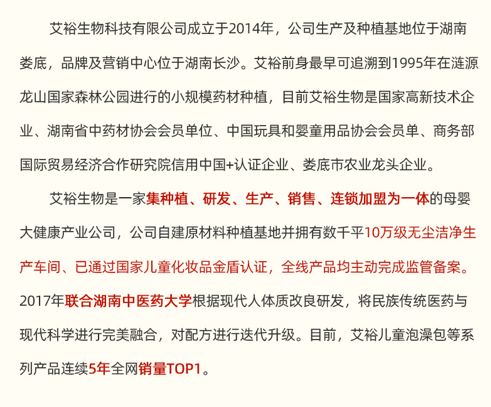 艾裕生物科技有限公司成立于2014年，公司生产及种植基地位于湖南娄底，品牌及营销中心位于湖南长沙。艾裕前身最早可追溯到1995年在涟源龙山国家森林公园进行的小规模药材种植，目前艾裕生物是国家高新技术企业、湖南省中药材协会会员单位、中国玩具和婴童用品协会会员单、商务部国际贸易经济合作研究院信用中国+认证企业、娄底市农业龙头企业。

艾裕生物是一家集种植、研发、生产、销售、连锁加盟为一体的母婴大健康产业公司，公司自建原材料种植基地并拥有数千平10万级无尘洁净生产车间、已通过国家儿童化妆品金盾认证，全线产品均主动完成监管备案。2017年联合湖南中医药大学根据现代人体质改良研发，将民族传统医药与现代科学进行完美融合，对配方进行迭代升级。目前，艾裕儿童泡澡包等系列产品连续5年全网销量TOP1。